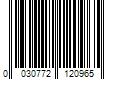 0 030772 120965